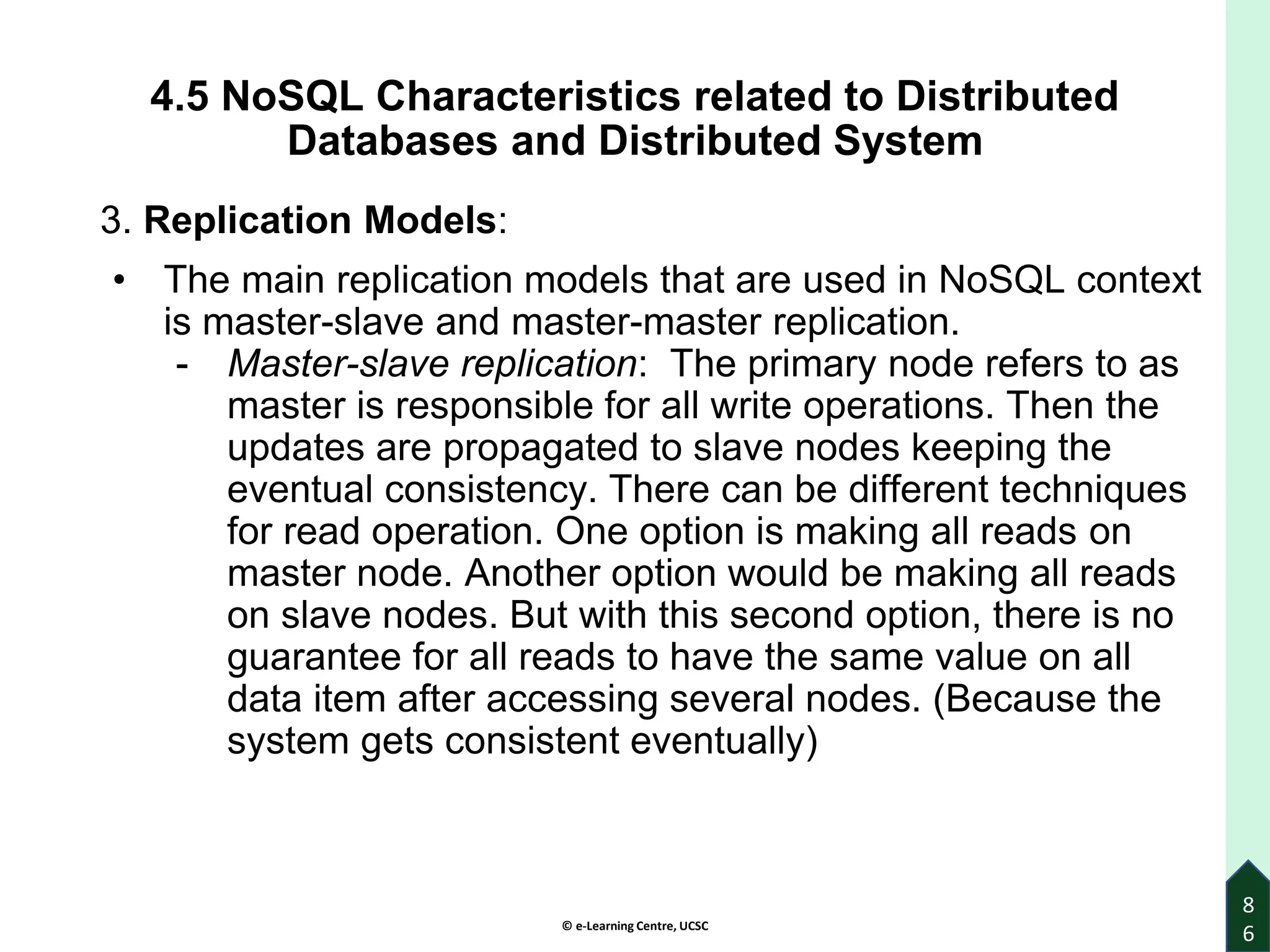 4.5 NoSQL Characteristics related to Distributed Databases and Distributed System

3. Replication Models:

• The main replication models that are used in NoSQL context is master-slave and master-master replication.
- Master-slave replication: The primary node refers to as master is responsible for all write operations. Then the updates are propagated to slave nodes keeping the eventual consistency. There can be different techniques for read operation. One option is making all reads on master node. Another option would be making all reads on slave nodes. But with this second option, there is no guarantee for all reads to have the same value on all data item after accessing several nodes. (Because the system gets consistent eventually)

© e-Learning Centre, UCSC

86